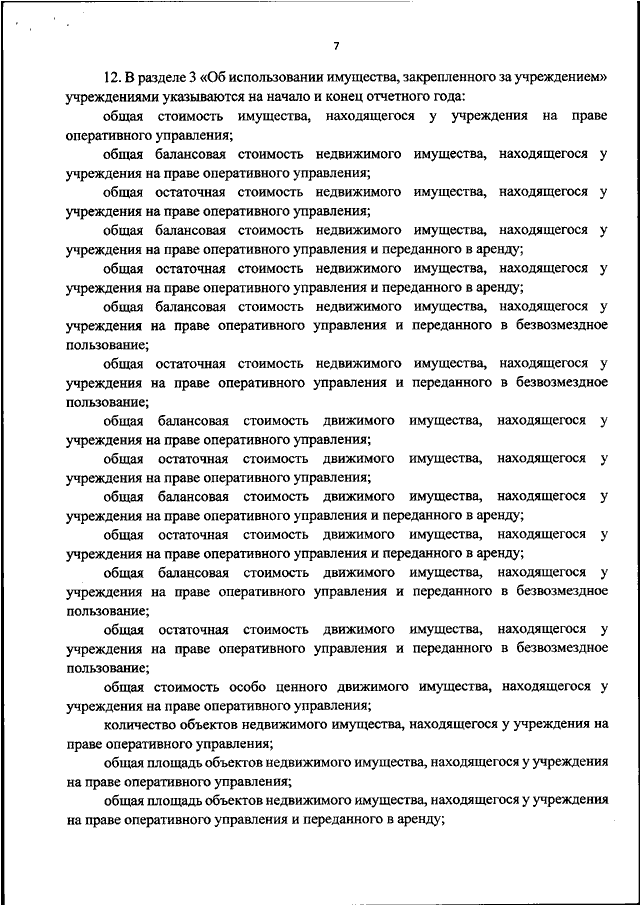 7

12. В разделе 3 «Об использовании имущества, закрепленного за учреждением» учреждениями указываются на начало и конец отчетного года:

общая стоимость имущества, находящегося у учреждения на праве оперативного управления;

общая балансовая стоимость недвижимого имущества, находящегося у учреждения на праве оперативного управления;

общая остаточная стоимость недвижимого имущества, находящегося у учреждения на праве оперативного управления;

общая балансовая стоимость недвижимого имущества, находящегося у учреждения на праве оперативного управления и переданного в аренду;

общая остаточная стоимость недвижимого имущества, находящегося у учреждения на праве оперативного управления и переданного в аренду;

общая балансовая стоимость недвижимого имущества, находящегося у учреждения на праве оперативного управления и переданного в безвозмездное пользование;

общая остаточная стоимость недвижимого имущества, находящегося у учреждения на праве оперативного управления и переданного в безвозмездное пользование;

общая балансовая стоимость движимого имущества, находящегося у учреждения на праве оперативного управления;

общая остаточная стоимость движимого имущества, находящегося у учреждения на праве оперативного управления;

общая балансовая стоимость движимого имущества, находящегося у учреждения на праве оперативного управления и переданного в аренду;

общая остаточная стоимость движимого имущества, находящегося у учреждения на праве оперативного управления и переданного в аренду;

общая балансовая стоимость движимого имущества, находящегося у учреждения на праве оперативного управления и переданного в безвозмездное пользование;

общая остаточная стоимость движимого имущества, находящегося у учреждения на праве оперативного управления и переданного в безвозмездное пользование;

общая стоимость особо ценного движимого имущества, находящегося у учреждения на праве оперативного управления;

количество объектов недвижимого имущества, находящегося у учреждения на праве оперативного управления;

общая площадь объектов недвижимого имущества, находящегося у учреждения на праве оперативного управления;

общая площадь объектов недвижимого имущества, находящегося у учреждения на праве оперативного управления и переданного в аренду;